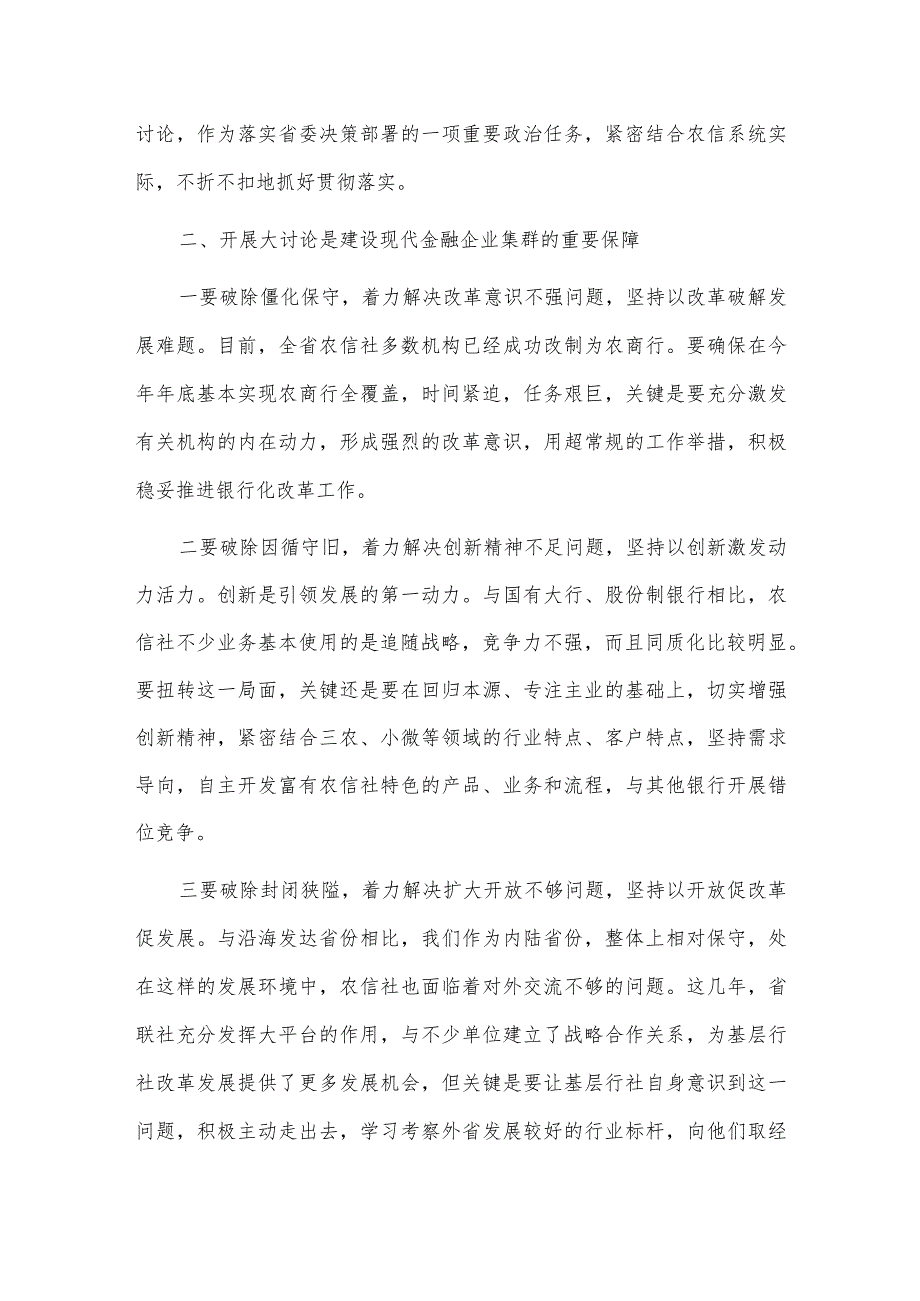 讨论，作为落实省委决策部署的一项重要政治任务，紧密结合农信系统实际，不折不扣地抓好贯彻落实。

二、开展大讨论是建设现代金融企业集群的重要保障

一要破除僵化保守，着力解决改革意识不强问题，坚持以改革破解发展难题。目前，全省农信社多数机构已经成功改制为农商行。要确保在今年年底基本实现农商行全覆盖，时间紧迫，任务艰巨，关键是要充分激发有关机构的内在动力，形成强烈的改革意识，用超常规的工作举措，积极稳妥推进银行化改革工作。

二要破除因循守旧，着力解决创新精神不足问题，坚持以创新激发动力活力。创新是引领发展的第一动力。与国有大行、股份制银行相比，农信社不少业务基本使用的是追随战略，竞争力不强，而且同质化比较明显。要扭转这一局面，关键还是要在回归本源、专注主业的基础上，切实增强创新精神，紧密结合三农、小微等领域的行业特点、客户特点，坚持需求导向，自主开发富有农信社特色的产品、业务和流程，与其他银行开展错位竞争。

三要破除封闭狭隘，着力解决扩大开放不够问题，坚持以开放促改革促发展。与沿海发达省份相比，我们作为内陆省份，整体上相对保守，处在这样的发展环境中，农信社也面临着对外交流不够的问题。这几年，省联社充分发挥大平台的作用，与不少单位建立了战略合作关系，为基层行社改革发展提供了更多发展机会，但关键是要让基层行社自身意识到这一问题，积极主动走出去，学习考察外省发展较好的行业标杆，向他们取经